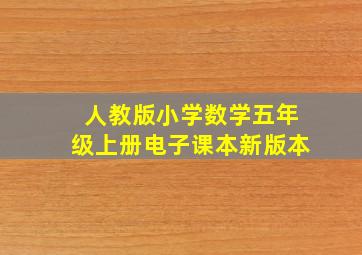 人教版小学数学五年级上册电子课本新版本